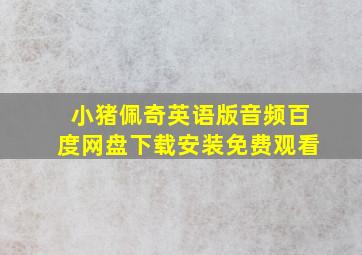 小猪佩奇英语版音频百度网盘下载安装免费观看